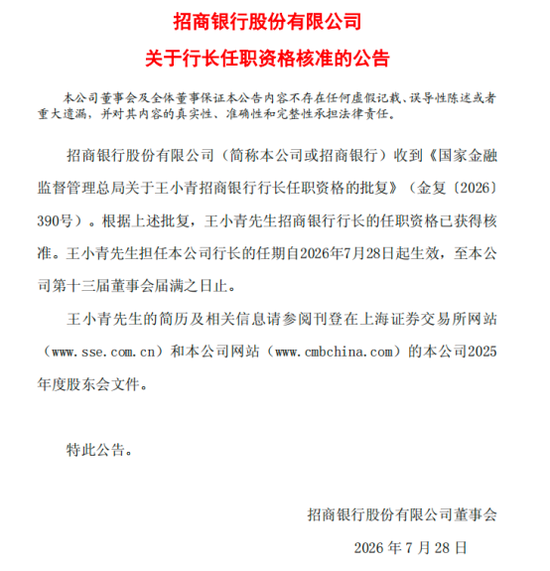 招商银行股份有限公司
关于行长任职资格核准的公告

本公司董事会及全体董事保证本公告内容不存在任何虚假记载、误导性陈述或者重大遗漏，并对其内容的真实性、准确性和完整性承担法律责任。

招商银行股份有限公司（简称本公司或招商银行）收到《国家金融监督管理总局关于王小青招商银行行长任职资格的批复》（金复〔2026〕390号）。根据上述批复，王小青先生招商银行行长的任职资格已获得核准。王小青先生担任本公司行长的任期自2026年7月28日起生效，至本公司第十三届董事会届满之日止。

王小青先生的简历及相关信息请参阅刊登在上海证券交易所网站（www.sse.com.cn）和本公司网站（www.cmbchina.com）的本公司2025年度股东会文件。

特此公告。

招商银行股份有限公司董事会
2026 年 7 月 28 日